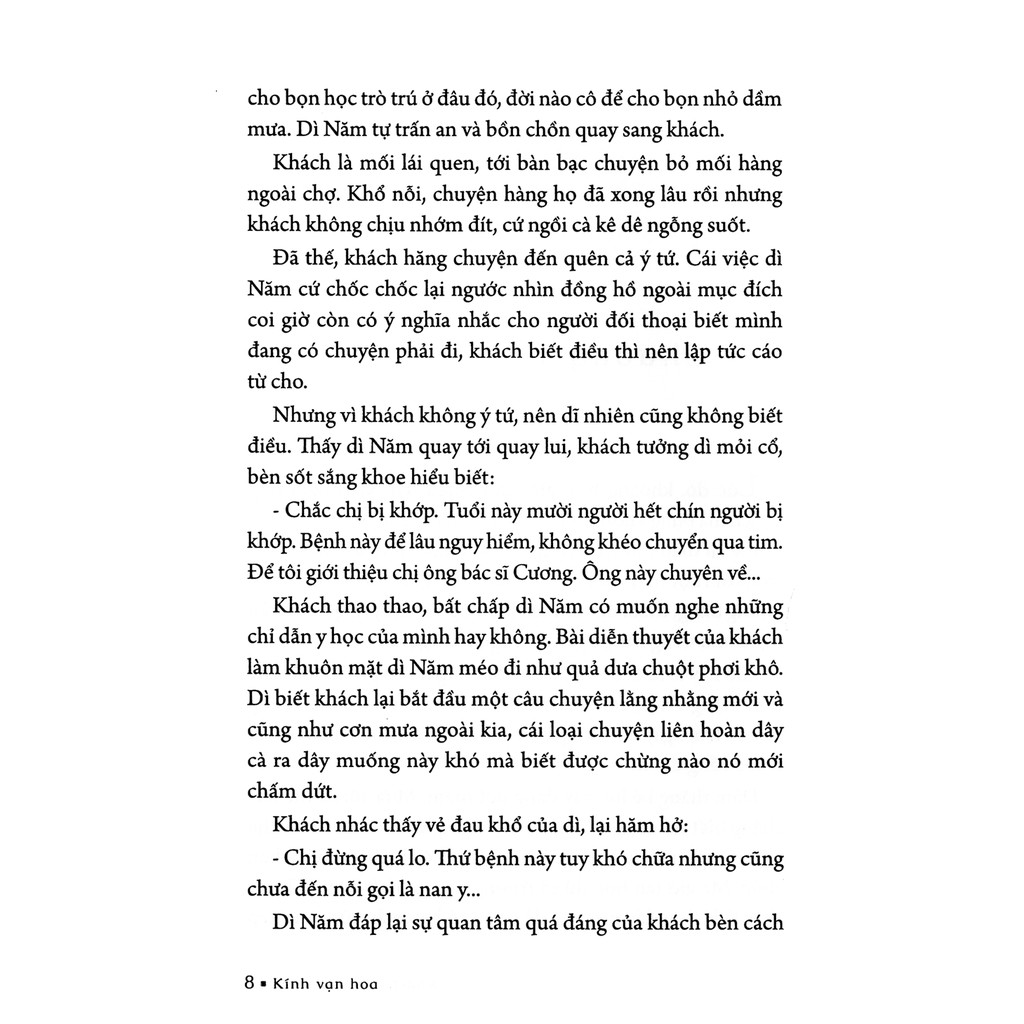 cho bọn học trò trú ở đâu đó, đời nào cô để cho bọn nhỏ dầm mưa. Dì Năm tự trấn an và bồn chồn quay sang khách.

Khách là mối lái quen, tới bàn bạc chuyện bỏ mối hàng ngoài chợ. Khổ nỗi, chuyện hàng họ đã xong lâu rồi nhưng khách không chịu nhớm đít, cứ ngồi cà kê dê ngỗng suốt.

Đã thế, khách hăng chuyện đến quên cả ý tứ. Cái việc dì Năm cứ chốc chốc lại ngước nhìn đồng hồ ngoài mục đích coi giờ còn có ý nghĩa nhắc cho người đối thoại biết mình đang có chuyện phải đi, khách biết điều thì nên lập tức cáo từ cho.

Nhưng vì khách không ý tứ, nên dĩ nhiên cũng không biết điều. Thấy dì Năm quay tới quay lui, khách tưởng dì mỏi cổ, bèn sốt sắng khoe hiểu biết:

- Chắc chị bị khớp. Tuổi này mười người hết chín người bị khớp. Bệnh này để lâu nguy hiểm, không khéo chuyển qua tim. Để tôi giới thiệu chị ông bác sĩ Cương. Ông này chuyên về...

Khách thao thao, bất chấp dì Năm có muốn nghe những chỉ dẫn y học của mình hay không. Bài diễn thuyết của khách làm khuôn mặt dì Năm méo đi như quả dưa chuột phơi khô. Dì biết khách lại bắt đầu một câu chuyện lằng nhằng mới và cũng như cơn mưa ngoài kia, cái loại chuyện liên hoàn dây cà ra dây muống này khó mà biết được chừng nào nó mới chấm dứt.

Khách nhác thấy vẻ đau khổ của dì, lại hăm hở:

- Chị đừng quá lo. Thứ bệnh này tuy khó chữa nhưng cũng chưa đến nỗi gọi là nan y...

Dì Năm đáp lại sự quan tâm quá đáng của khách bèn cách

8 ▪ Kính vạn hoa